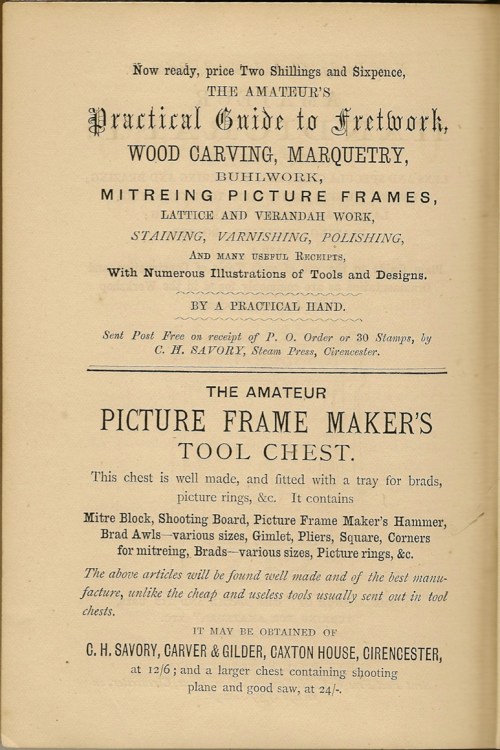 Now ready, price Two Shillings and Sixpence,
THE AMATEUR'S
Practical Guide to Fretwork,
WOOD CARVING, MARQUETRY,
BUHLWORK,
MITREING PICTURE FRAMES,
LATTICE AND VERANDAH WORK,
STAINING, VARNISHING, POLISHING,
AND MANY USEFUL RECEIPTS,
With Numerous Illustrations of Tools and Designs.

BY A PRACTICAL HAND.

Sent Post Free on receipt of P. O. Order or 30 Stamps, by C. H. SAVORY, Steam Press, Cirencester.

THE AMATEUR
PICTURE FRAME MAKER'S
TOOL CHEST.

This chest is well made, and fitted with a tray for brads, picture rings, &c. It contains

Mitre Block, Shooting Board, Picture Frame Maker's Hammer, Brad Awls—various sizes, Gimlet, Pliers, Square, Corners for mitreing, Brads—various sizes, Picture rings, &c.

The above articles will be found well made and of the best manufacture, unlike the cheap and useless tools usually sent out in tool chests.

IT MAY BE OBTAINED OF
C. H. SAVORY, CARVER & GILDER, CAXTON HOUSE, CIRENCESTER,
at 12/6; and a larger chest containing shooting plane and good saw, at 24/-.